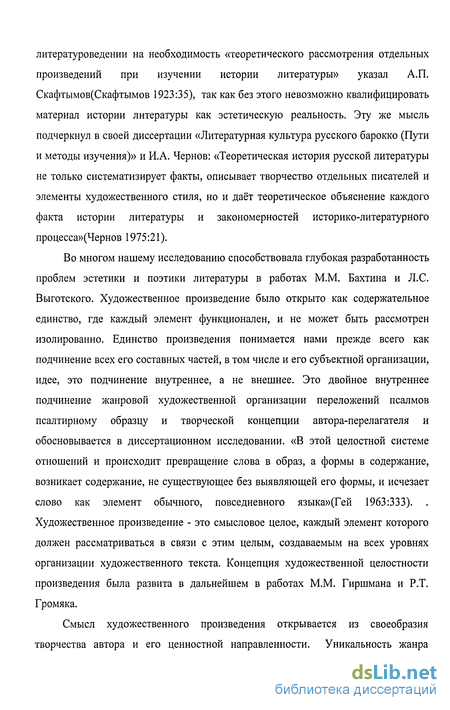 литературоведении на необходимость «теоретического рассмотрения отдельных произведений при изучении истории литературы» указал А.П. Скафтымов(Скафтымов 1923:35), так как без этого невозможно квалифицировать материал истории литературы как эстетическую реальность. Эту же мысль подчеркнул в своей диссертации «Литературная культура русского барокко (Пути и методы изучения)» и И.А. Чернов: «Теоретическая история русской литературы не только систематизирует факты, описывает творчество отдельных писателей и элементы художественного стиля, но и даёт теоретическое объяснение каждого факта истории литературы и закономерностей историко-литературного процесса»(Чернов 1975:21).

Во многом нашему исследованию способствовала глубокая разработанность проблем эстетики и поэтики литературы в работах М.М. Бахтина и Л.С. Выготского. Художественное произведение было открыто как содержательное единство, где каждый элемент функционален, и не может быть рассмотрен изолированно. Единство произведения понимается нами прежде всего как подчинение всех его составных частей, в том числе и его субъектной организации, идее, это подчинение внутреннее, а не внешнее. Это двойное внутреннее подчинение жанровой художественной организации переложений псалмов псалтирному образцу и творческой концепции автора-перелагателя и обосновывается в диссертационном исследовании. «В этой целостной системе отношений и происходит превращение слова в образ, а формы в содержание, возникает содержание, не существующее без выявляющей его формы, и исчезает слово как элемент обычного, повседневного языка»(Гей 1963:333). . Художественное произведение - это смысловое целое, каждый элемент которого должен рассматриваться в связи с этим целым, создаваемым на всех уровнях организации художественного текста. Концепция художественной целостности произведения была развита в дальнейшем в работах М.М. Гиршмана и Р.Т. Громяка.

Смысл художественного произведения открывается из своеобразия творчества автора и его ценностной направленности. Уникальность жанра

dsLib.net
библиотека диссертаций